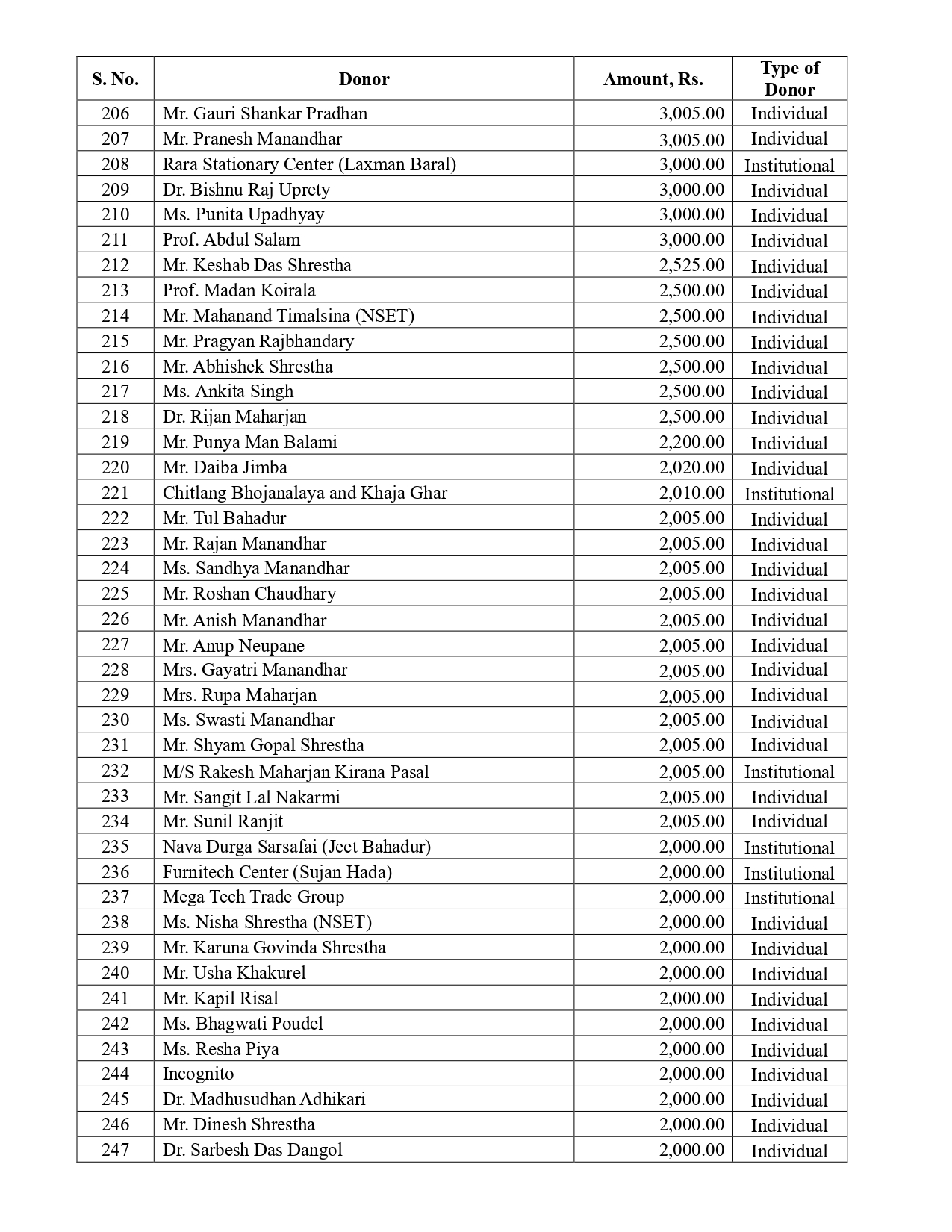 | S. No. | Donor | Amount, Rs. | Type of Donor |
|---|---|---|---|
| 206 | Mr. Gauri Shankar Pradhan | 3,005.00 | Individual |
| 207 | Mr. Pranesh Manandhar | 3,005.00 | Individual |
| 208 | Rara Stationary Center (Laxman Baral) | 3,000.00 | Institutional |
| 209 | Dr. Bishnu Raj Uprety | 3,000.00 | Individual |
| 210 | Ms. Punita Upadhyay | 3,000.00 | Individual |
| 211 | Prof. Abdul Salam | 3,000.00 | Individual |
| 212 | Mr. Keshab Das Shrestha | 2,525.00 | Individual |
| 213 | Prof. Madan Koirala | 2,500.00 | Individual |
| 214 | Mr. Mahanand Timalsina (NSET) | 2,500.00 | Individual |
| 215 | Mr. Pragyan Rajbhandary | 2,500.00 | Individual |
| 216 | Mr. Abhishek Shrestha | 2,500.00 | Individual |
| 217 | Ms. Ankita Singh | 2,500.00 | Individual |
| 218 | Dr. Rijan Maharjan | 2,500.00 | Individual |
| 219 | Mr. Punya Man Balami | 2,200.00 | Individual |
| 220 | Mr. Daiba Jimba | 2,020.00 | Individual |
| 221 | Chitlang Bhojanalaya and Khaja Ghar | 2,010.00 | Institutional |
| 222 | Mr. Tul Bahadur | 2,005.00 | Individual |
| 223 | Mr. Rajan Manandhar | 2,005.00 | Individual |
| 224 | Ms. Sandhya Manandhar | 2,005.00 | Individual |
| 225 | Mr. Roshan Chaudhary | 2,005.00 | Individual |
| 226 | Mr. Anish Manandhar | 2,005.00 | Individual |
| 227 | Mr. Anup Neupane | 2,005.00 | Individual |
| 228 | Mrs. Gayatri Manandhar | 2,005.00 | Individual |
| 229 | Mrs. Rupa Maharjan | 2,005.00 | Individual |
| 230 | Ms. Swasti Manandhar | 2,005.00 | Individual |
| 231 | Mr. Shyam Gopal Shrestha | 2,005.00 | Individual |
| 232 | M/S Rakesh Maharjan Kirana Pasal | 2,005.00 | Institutional |
| 233 | Mr. Sangit Lal Nakarmi | 2,005.00 | Individual |
| 234 | Mr. Sunil Ranjit | 2,005.00 | Individual |
| 235 | Nava Durga Sarsafai (Jeet Bahadur) | 2,000.00 | Institutional |
| 236 | Furnitech Center (Sujan Hada) | 2,000.00 | Institutional |
| 237 | Mega Tech Trade Group | 2,000.00 | Institutional |
| 238 | Ms. Nisha Shrestha (NSET) | 2,000.00 | Individual |
| 239 | Mr. Karuna Govinda Shrestha | 2,000.00 | Individual |
| 240 | Mr. Usha Khakurel | 2,000.00 | Individual |
| 241 | Mr. Kapil Risal | 2,000.00 | Individual |
| 242 | Ms. Bhagwati Poudel | 2,000.00 | Individual |
| 243 | Ms. Resha Piya | 2,000.00 | Individual |
| 244 | Incognito | 2,000.00 | Individual |
| 245 | Dr. Madhusudhan Adhikari | 2,000.00 | Individual |
| 246 | Mr. Dinesh Shrestha | 2,000.00 | Individual |
| 247 | Dr. Sarbesh Das Dangol | 2,000.00 | Individual |